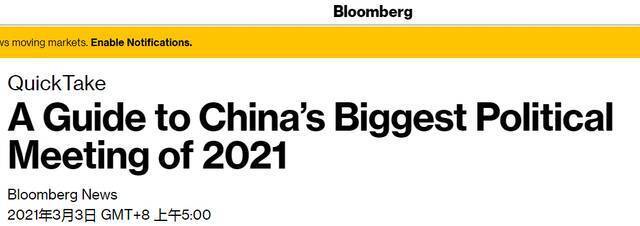 Bloomberg

vs moving markets. Enable Notifications.

QuickTake

A Guide to China's Biggest Political Meeting of 2021

Bloomberg News

2021年3月3日 GMT+8 上午5:00